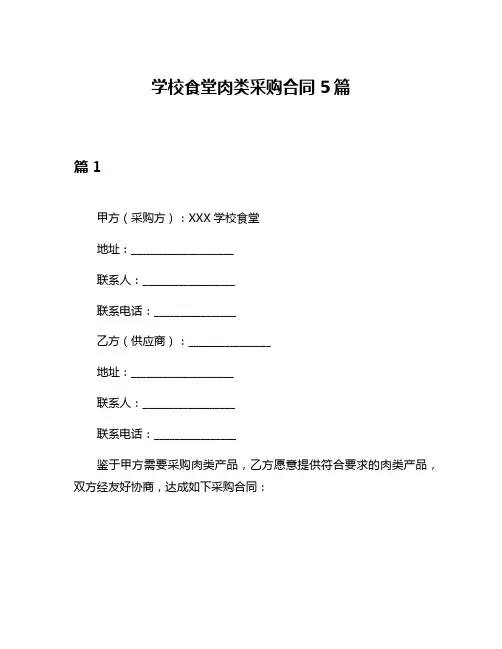 学校食堂肉类采购合同 5 篇

篇 1

甲方（采购方）：XXX 学校食堂

地址：__________________

联系人：________________

联系电话：______________

乙方（供应商）：______________

地址：__________________

联系人：________________

联系电话：______________

鉴于甲方需要采购肉类产品，乙方愿意提供符合要求的肉类产品，双方经友好协商，达成如下采购合同：